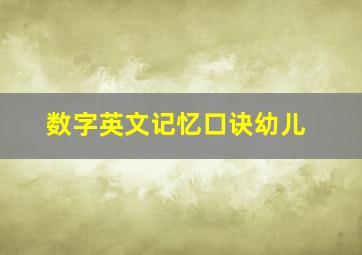 数字英文记忆口诀幼儿